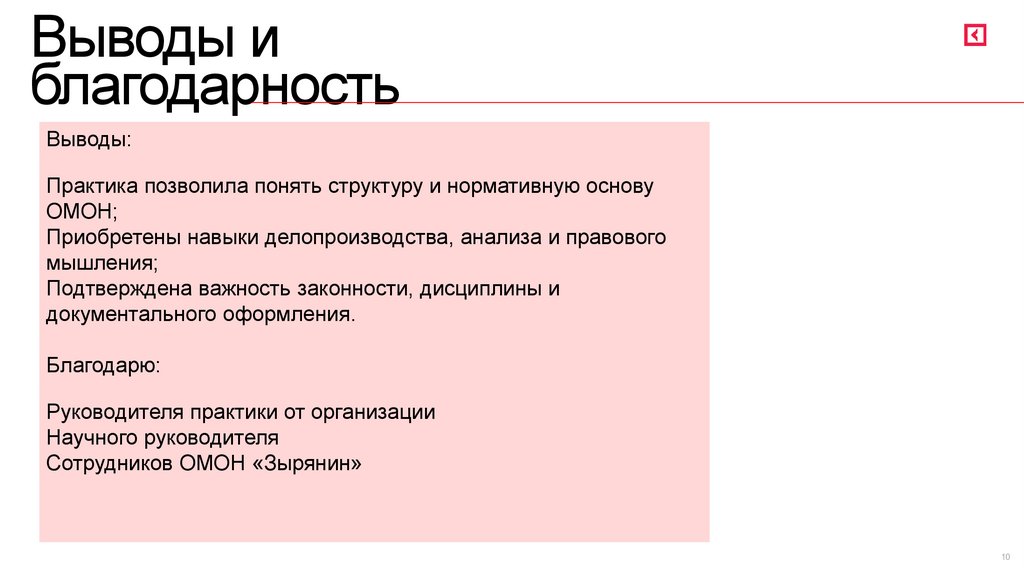 Выводы и благодарность

Выводы:

Практика позволила понять структуру и нормативную основу ОМОН;
Приобретены навыки делопроизводства, анализа и правового мышления;
Подтверждена важность законности, дисциплины и документального оформления.

Благодарю:

Руководителя практики от организации
Научного руководителя
Сотрудников ОМОН «Зырянин»

10